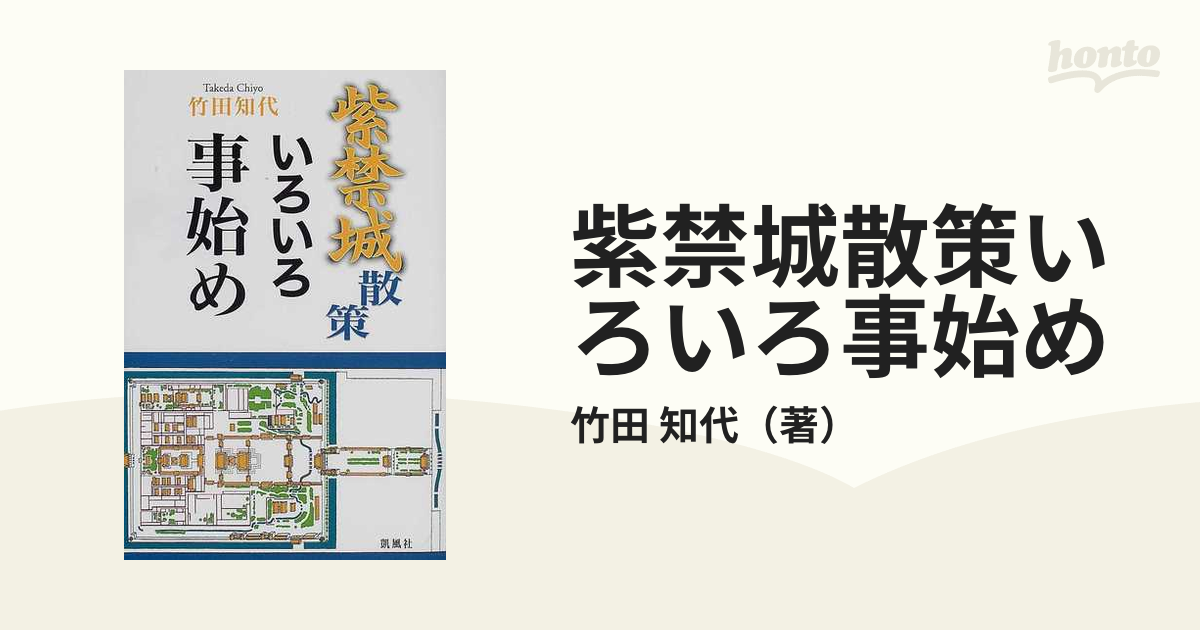 honto

Takeda Chiyo
竹田知代

紫禁城散策

いろいろ事始め

凱風社

紫禁城散策いろいろ事始め

竹田 知代（著）